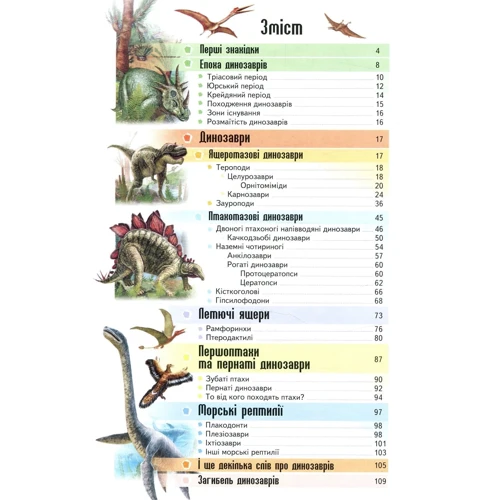 Зміст

Перші знахідки 4

Епоха динозаврів 8

Тріасовий період 10
Юрський період 12
Крейдяний період 14
Походження динозаврів 15
Зони існування 16
Розмаїтість динозаврів 16

Динозаври 17

Ящеротазові динозаври 17

Тероподи 18
Целурозаври 18
Орнітоміміди 20
Карнозаври 24
Зауроподи 36

Птахотазові динозаври 45

Двоногі птахоногі напівводяні динозаври 46
Качкодзьобі динозаври 50
Наземні чотириногі 54
Анкілозаври 57
Рогаті динозаври 60
Протоцератопси 60
Цератопси 62
Кісткоголові 66
Гіпсилофодони 68

Летючі ящери 73

Рамфоринхи 76
Птеродактилі 80

Першоптахи та пернаті динозаври 87

Зубаті птахи 90
Пернаті динозаври 92
То від кого походять птахи? 94

Морські рептилії 97

Плакодонти 98
Плезіозаври 98
Іхтіозаври 101
Інші морські рептилії 103

І ще декілька слів про динозаврів 105

Загибель динозаврів 109